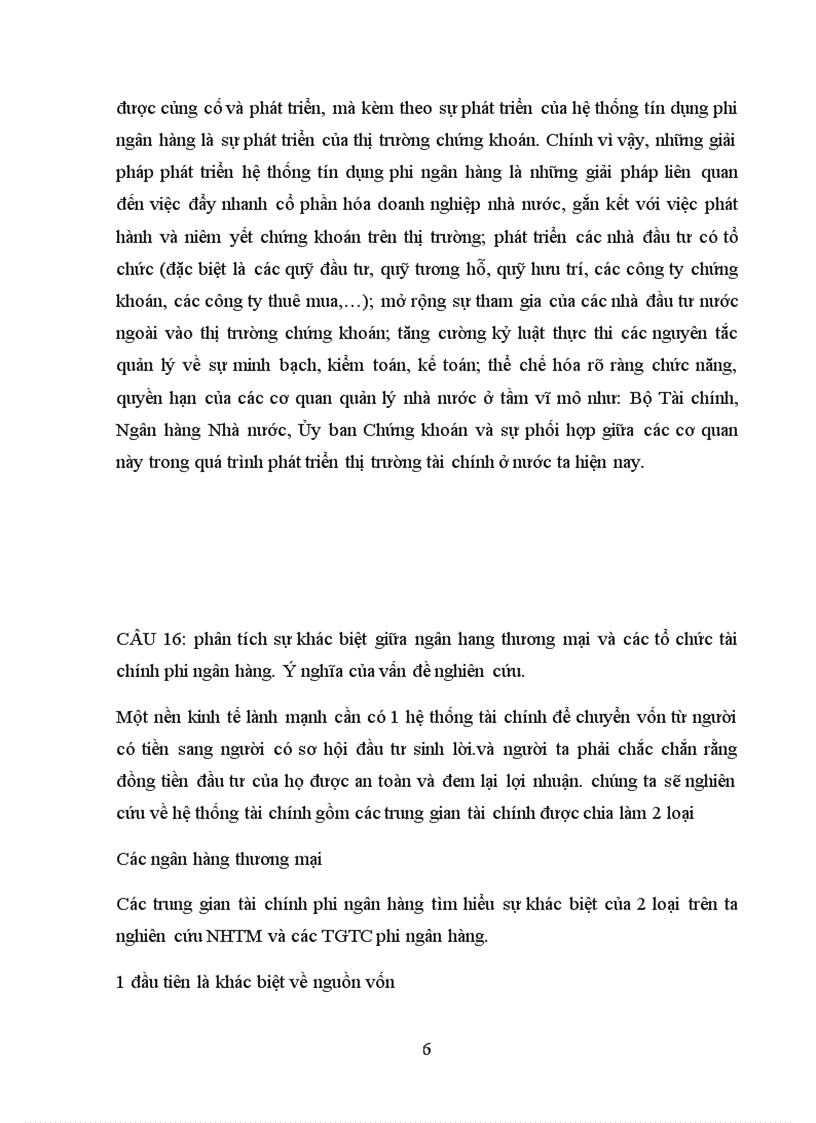 được củng cố và phát triển, mà kèm theo sự phát triển của hệ thống tín dụng phi ngân hàng là sự phát triển của thị trường chứng khoán. Chính vì vậy, những giải pháp phát triển hệ thống tín dụng phi ngân hàng là những giải pháp liên quan đến việc đẩy nhanh cổ phần hóa doanh nghiệp nhà nước, gắn kết với việc phát hành và niêm yết chứng khoán trên thị trường; phát triển các nhà đầu tư có tổ chức (đặc biệt là các quỹ đầu tư, quỹ tương hỗ, quỹ hưu trí, các công ty chứng khoán, các công ty thuê mua,…); mở rộng sự tham gia của các nhà đầu tư nước ngoài vào thị trường chứng khoán; tăng cường kỷ luật thực thi các nguyên tắc quản lý về sự minh bạch, kiểm toán, kế toán; thể chế hóa rõ ràng chức năng, quyền hạn của các cơ quan quản lý nhà nước ở tầm vĩ mô như: Bộ Tài chính, Ngân hàng Nhà nước, Ủy ban Chứng khoán và sự phối hợp giữa các cơ quan này trong quá trình phát triển thị trường tài chính ở nước ta hiện nay.

CÂU 16: phân tích sự khác biệt giữa ngân hang thương mại và các tổ chức tài chính phi ngân hàng. Ý nghĩa của vấn đề nghiên cứu.

Một nền kinh tế lành mạnh cần có 1 hệ thống tài chính để chuyển vốn từ người có tiền sang người có sơ hội đầu tư sinh lời.và người ta phải chắc chắn rằng đồng tiền đầu tư của họ được an toàn và đem lại lợi nhuận. chúng ta sẽ nghiên cứu về hệ thống tài chính gồm các trung gian tài chính được chia làm 2 loại

Các ngân hàng thương mại

Các trung gian tài chính phi ngân hàng tìm hiểu sự khác biệt của 2 loại trên ta nghiên cứu NHTM và các TGTC phi ngân hàng.

1 đầu tiên là khác biệt về nguồn vốn

6